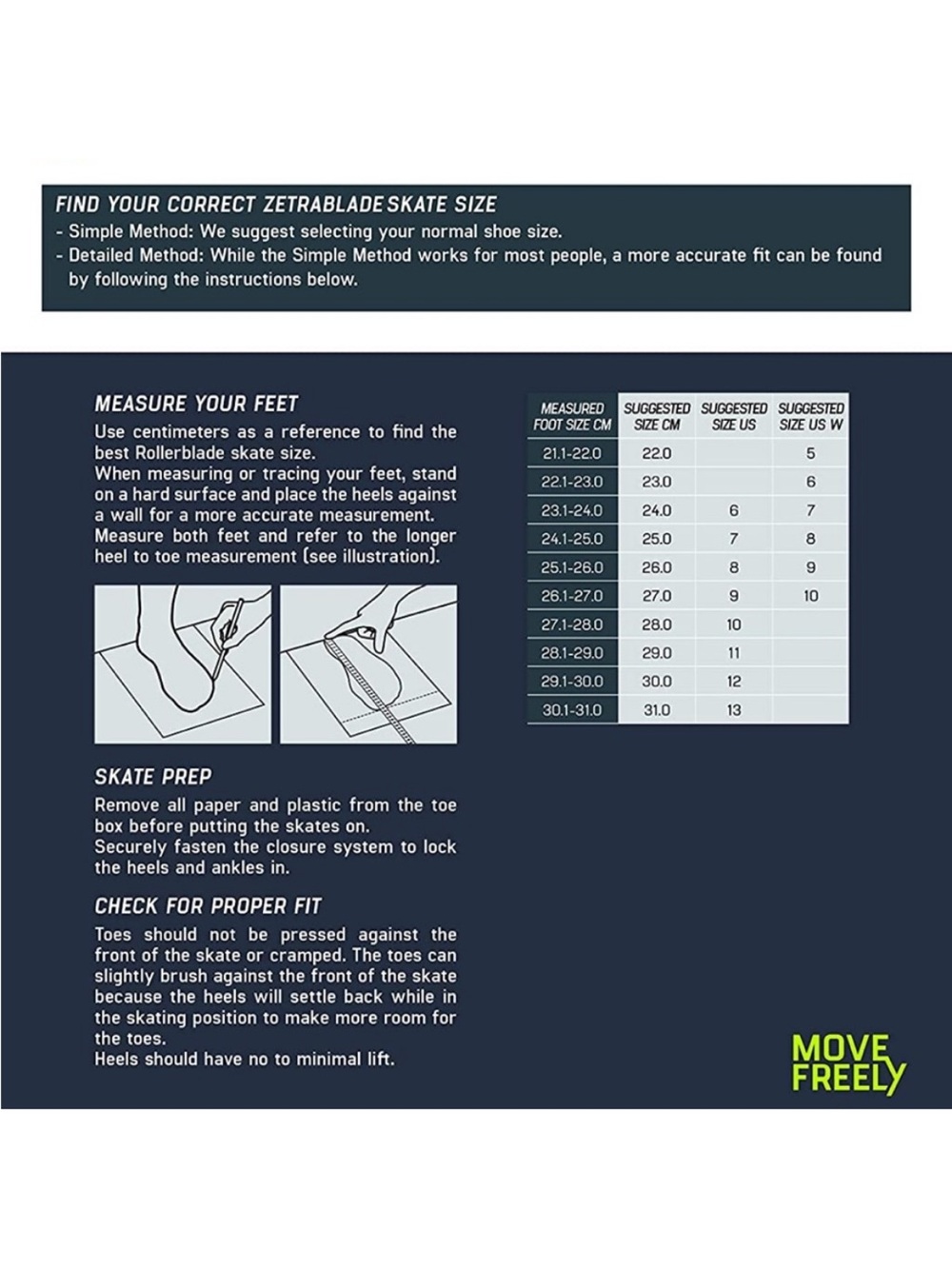 FIND YOUR CORRECT ZETRABLADE SKATE SIZE
- Simple Method: We suggest selecting your normal shoe size.
- Detailed Method: While the Simple Method works for most people, a more accurate fit can be found by following the instructions below.

MEASURE YOUR FEET
Use centimeters as a reference to find the best Rollerblade skate size.
When measuring or tracing your feet, stand on a hard surface and place the heels against a wall for a more accurate measurement.
Measure both feet and refer to the longer heel to toe measurement (see illustration).

SKATE PREP
Remove all paper and plastic from the toe box before putting the skates on.
Securely fasten the closure system to lock the heels and ankles in.

CHECK FOR PROPER FIT
Toes should not be pressed against the front of the skate or cramped. The toes can slightly brush against the front of the skate because the heels will settle back while in the skating position to make more room for the toes.
Heels should have no to minimal lift.

| MEASURED FOOT SIZE CM | SUGGESTED SIZE CM | SUGGESTED SIZE US | SUGGESTED SIZE US W |
|---|---|---|---|
| 21.1-22.0 | 22.0 | | 5 |
| 22.1-23.0 | 23.0 | | 6 |
| 23.1-24.0 | 24.0 | 6 | 7 |
| 24.1-25.0 | 25.0 | 7 | 8 |
| 25.1-26.0 | 26.0 | 8 | 9 |
| 26.1-27.0 | 27.0 | 9 | 10 |
| 27.1-28.0 | 28.0 | 10 | |
| 28.1-29.0 | 29.0 | 11 | |
| 29.1-30.0 | 30.0 | 12 | |
| 30.1-31.0 | 31.0 | 13 | |

MOVE
FREELY